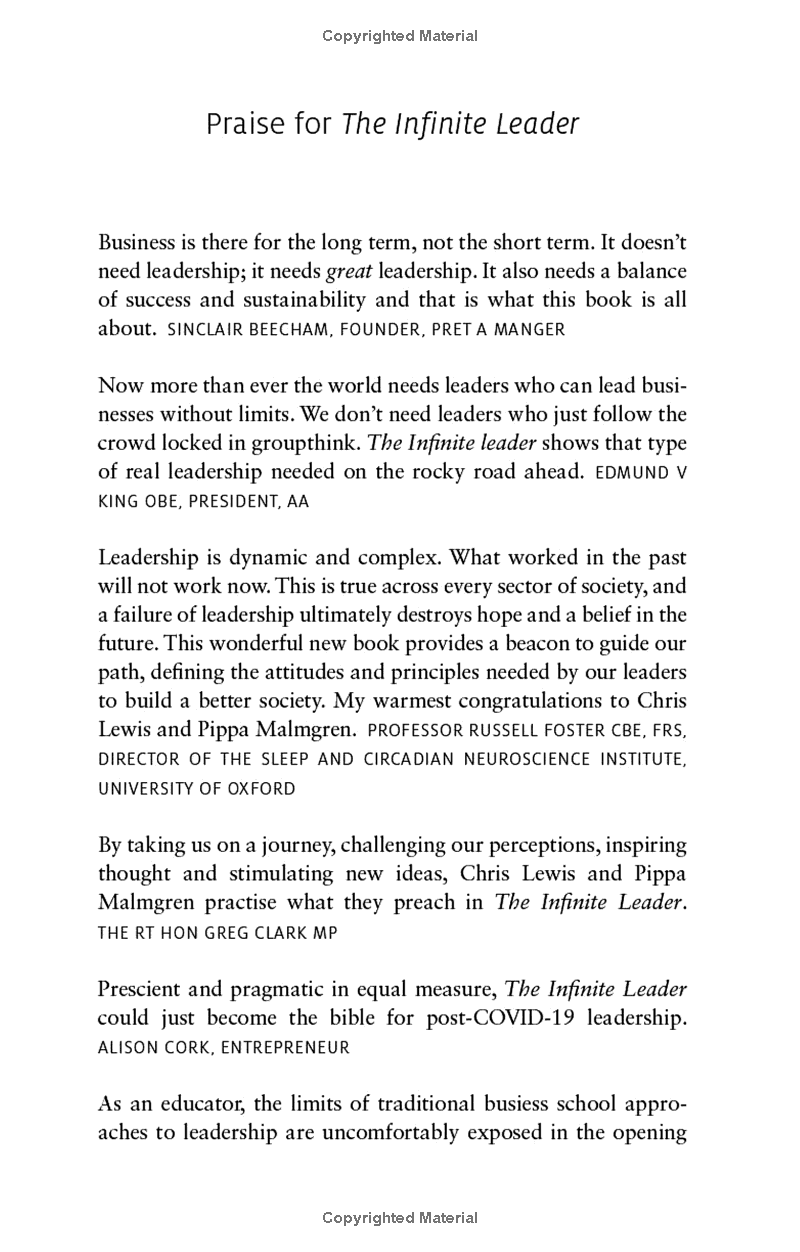 Copyrighted Material

Praise for The Infinite Leader

Business is there for the long term, not the short term. It doesn't need leadership; it needs great leadership. It also needs a balance of success and sustainability and that is what this book is all about. SINCLAIR BEECHAM, FOUNDER, PRET A MANGER

Now more than ever the world needs leaders who can lead businesses without limits. We don't need leaders who just follow the crowd locked in groupthink. The Infinite leader shows that type of real leadership needed on the rocky road ahead. EDMUND V KING OBE, PRESIDENT, AA

Leadership is dynamic and complex. What worked in the past will not work now. This is true across every sector of society, and a failure of leadership ultimately destroys hope and a belief in the future. This wonderful new book provides a beacon to guide our path, defining the attitudes and principles needed by our leaders to build a better society. My warmest congratulations to Chris Lewis and Pippa Malmgren. PROFESSOR RUSSELL FOSTER CBE, FRS, DIRECTOR OF THE SLEEP AND CIRCADIAN NEUROSCIENCE INSTITUTE, UNIVERSITY OF OXFORD

By taking us on a journey, challenging our perceptions, inspiring thought and stimulating new ideas, Chris Lewis and Pippa Malmgren practise what they preach in The Infinite Leader. THE RT HON GREG CLARK MP

Prescient and pragmatic in equal measure, The Infinite Leader could just become the bible for post-COVID-19 leadership. ALISON CORK, ENTREPRENEUR

As an educator, the limits of traditional busiess school approaches to leadership are uncomfortably exposed in the opening

Copyrighted Material